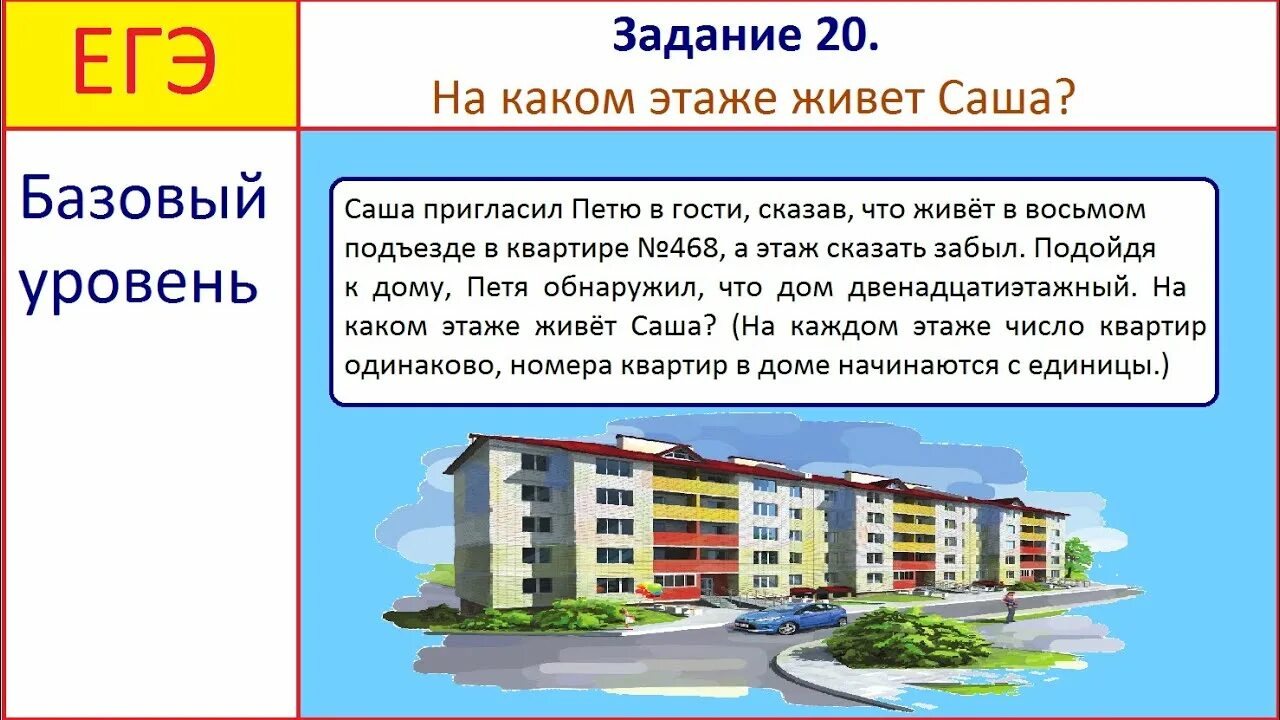 ЕГЭ

Задание 20.
На каком этаже живет Саша?

Базовый уровень

Саша пригласил Петю в гости, сказав, что живёт в восьмом подъезде в квартире №468, а этаж сказать забыл. Подойдя к дому, Петя обнаружил, что дом двенадцатиэтажный. На каком этаже живёт Саша? (На каждом этаже число квартир одинаково, номера квартир в доме начинаются с единицы.)